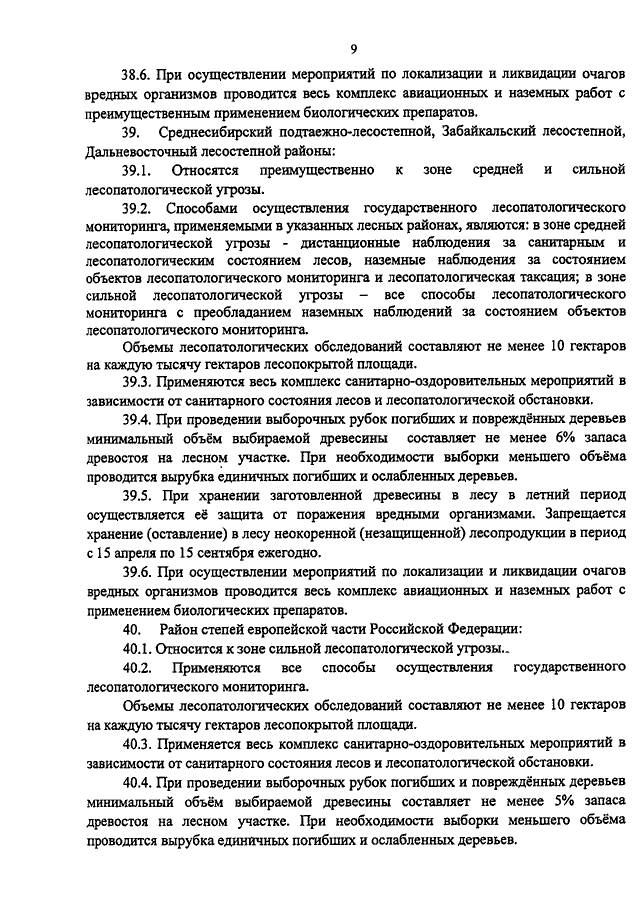 9

38.6. При осуществлении мероприятий по локализации и ликвидации очагов вредных организмов проводится весь комплекс авиационных и наземных работ с преимущественным применением биологических препаратов.

39. Среднесибирский подтаежно-лесостепной, Забайкальский лесостепной, Дальневосточный лесостепной районы:

39.1. Относятся преимущественно к зоне средней и сильной лесопатологической угрозы.

39.2. Способами осуществления государственного лесопатологического мониторинга, применяемыми в указанных лесных районах, являются: в зоне средней лесопатологической угрозы - дистанционные наблюдения за санитарным и лесопатологическим состоянием лесов, наземные наблюдения за состоянием объектов лесопатологического мониторинга и лесопатологическая таксация; в зоне сильной лесопатологической угрозы – все способы лесопатологического мониторинга с преобладанием наземных наблюдений за состоянием объектов лесопатологического мониторинга.

Объемы лесопатологических обследований составляют не менее 10 гектаров на каждую тысячу гектаров лесопокрытой площади.

39.3. Применяются весь комплекс санитарно-оздоровительных мероприятий в зависимости от санитарного состояния лесов и лесопатологической обстановки.

39.4. При проведении выборочных рубок погибших и повреждённых деревьев минимальный объём выбираемой древесины составляет не менее 6% запаса древостоя на лесном участке. При необходимости выборки меньшего объёма проводится вырубка единичных погибших и ослабленных деревьев.

39.5. При хранении заготовленной древесины в лесу в летний период осуществляется её защита от поражения вредными организмами. Запрещается хранение (оставление) в лесу неокоренной (незащищенной) лесопродукции в период с 15 апреля по 15 сентября ежегодно.

39.6. При осуществлении мероприятий по локализации и ликвидации очагов вредных организмов проводится весь комплекс авиационных и наземных работ с применением биологических препаратов.

40. Район степей европейской части Российской Федерации:

40.1. Относится к зоне сильной лесопатологической угрозы..

40.2. Применяются все способы осуществления государственного лесопатологического мониторинга.

Объемы лесопатологических обследований составляют не менее 10 гектаров на каждую тысячу гектаров лесопокрытой площади.

40.3. Применяется весь комплекс санитарно-оздоровительных мероприятий в зависимости от санитарного состояния лесов и лесопатологической обстановки.

40.4. При проведении выборочных рубок погибших и повреждённых деревьев минимальный объём выбираемой древесины составляет не менее 5% запаса древостоя на лесном участке. При необходимости выборки меньшего объёма проводится вырубка единичных погибших и ослабленных деревьев.